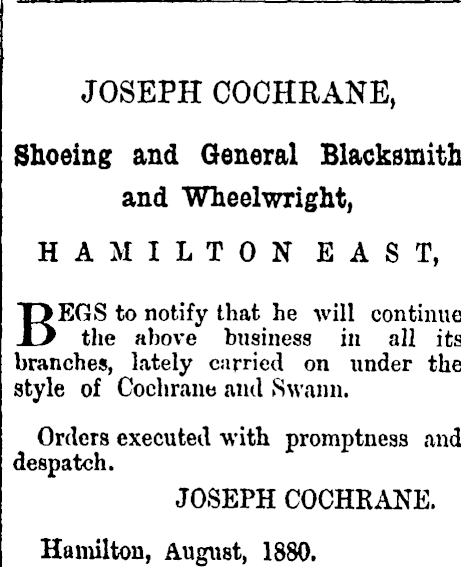 JOSEPH COCHRANE,

Shoeing and General Blacksmith and Wheelwright,

HAMILTON EAST,

BEGS to notify that he will continue the above business in all its branches, lately carried on under the style of Cochrane and Swann.

Orders executed with promptness and despatch.

JOSEPH COCHRANE.

Hamilton, August, 1880.